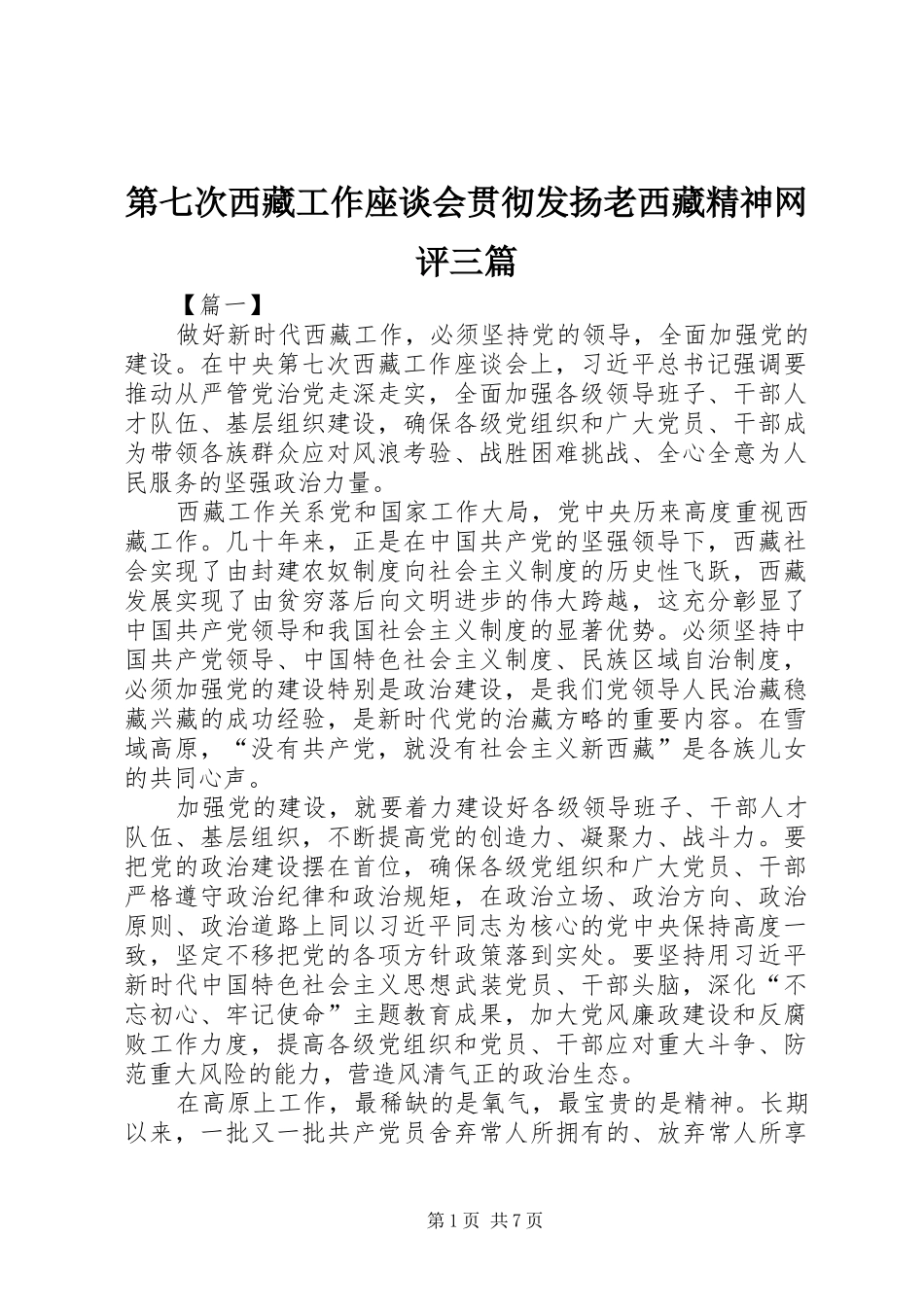 第七次西藏工作座谈会贯彻发扬老西藏精神网评三篇

【篇一】

做好新时代西藏工作，必须坚持党的领导，全面加强党的建设。在中央第七次西藏工作座谈会上，习近平总书记强调要推动从严管党治党走深走实，全面加强各级领导班子、干部人才队伍、基层组织建设，确保各级党组织和广大党员、干部成为带领各族群众应对风浪考验、战胜困难挑战、全心全意为人民服务的坚强政治力量。

西藏工作关系党和国家工作大局，党中央历来高度重视西藏工作。几十年来，正是在中国共产党的坚强领导下，西藏社会实现了由封建农奴制度向社会主义制度的历史性飞跃，西藏发展实现了由贫穷落后向文明进步的伟大跨越，这充分彰显了中国共产党领导和我国社会主义制度的显著优势。必须坚持中国共产党领导、中国特色社会主义制度、民族区域自治制度，必须加强党的建设特别是政治建设，是我们党领导人民治藏稳藏兴藏的成功经验，是新时代党的治藏方略的重要内容。在雪域高原，“没有共产党，就没有社会主义新西藏”是各族儿女的共同心声。

加强党的建设，就要着力建设好各级领导班子、干部人才队伍、基层组织，不断提高党的创造力、凝聚力、战斗力。要把党的政治建设摆在首位，确保各级党组织和广大党员、干部严格遵守政治纪律和政治规矩，在政治立场、政治方向、政治原则、政治道路上同以习近平同志为核心的党中央保持高度一致，坚定不移把党的各项方针政策落到实处。要坚持用习近平新时代中国特色社会主义思想武装党员、干部头脑，深化“不忘初心、牢记使命”主题教育成果，加大党风廉政建设和反腐败工作力度，提高各级党组织和党员、干部应对重大斗争、防范重大风险的能力，营造风清气正的政治生态。

在高原上工作，最稀缺的是氧气，最宝贵的是精神。长期以来，一批又一批共产党员舍弃常人所拥有的、放弃常人所享

第1页 共7页